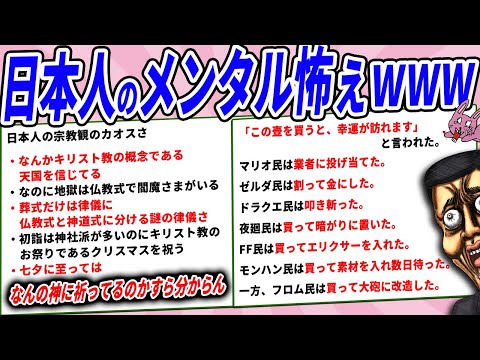 日本人のメンタル怖えwww

日本人の宗教観のカオスさ

・なんかキリスト教の概念である天国を信じてる
・なのに地獄は仏教式で閻魔さまがいる
・葬式だけは律儀に仏教式と神道式に分ける謎の律儀さ
・初詣は神社派が多いのにキリスト教のお祭りであるクリスマスを祝う
・七夕に至っては

なんの神に祈ってるのかすら分からん

「この壺を買うと、幸運が訪れます」
と言われた。

マリオ民は業者に投げ当てた。
ゼルダ民は割って金にした。
ドラクエ民は叩き斬った。
夜廻民は買って暗がりに置いた。
FF民は買ってエリクサーを入れた。
モンハン民は買って素材を入れ数日待った。
一方、フロム民は買って大砲に改造した。